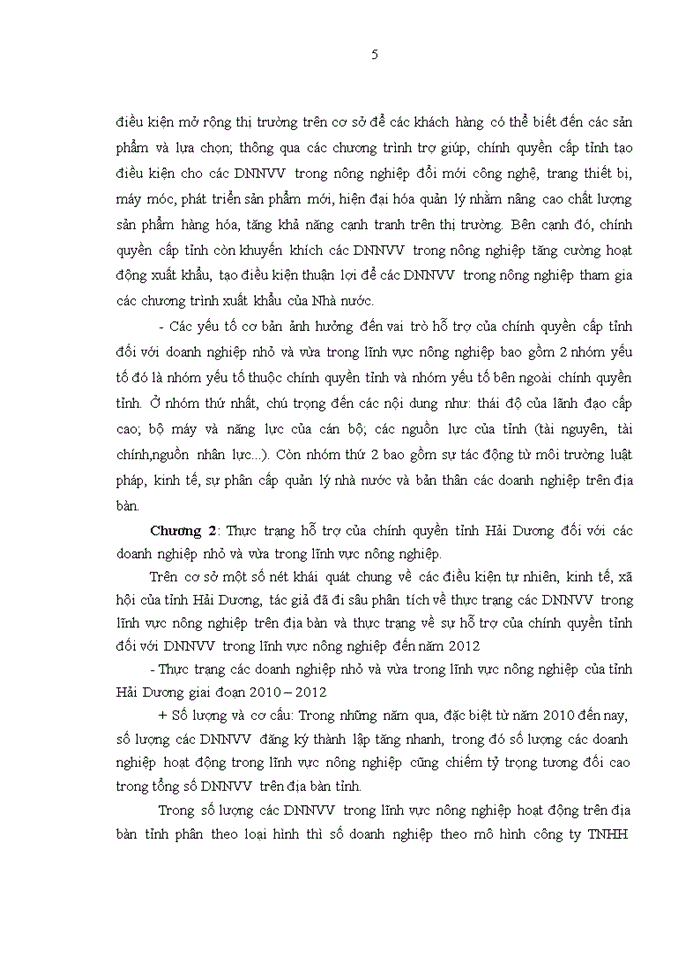 5

điều kiện mở rộng thị trường trên cơ sở để các khách hàng có thể biết đến các sản phẩm và lựa chọn; thông qua các chương trình trợ giúp, chính quyền cấp tỉnh tạo điều kiện cho các DNNVV trong nông nghiệp đổi mới công nghệ, trang thiết bị, máy móc, phát triển sản phẩm mới, hiện đại hóa quản lý nhằm nâng cao chất lượng sản phẩm hàng hóa, tăng khả năng cạnh tranh trên thị trường. Bên cạnh đó, chính quyền cấp tỉnh còn khuyến khích các DNNVV trong nông nghiệp tăng cường hoạt động xuất khẩu, tạo điều kiện thuận lợi để các DNNVV trong nông nghiệp tham gia các chương trình xuất khẩu của Nhà nước.

- Các yếu tố cơ bản ảnh hưởng đến vai trò hỗ trợ của chính quyền cấp tỉnh đối với doanh nghiệp nhỏ và vừa trong lĩnh vực nông nghiệp bao gồm 2 nhóm yếu tố đó là nhóm yếu tố thuộc chính quyền tỉnh và nhóm yếu tố bên ngoài chính quyền tỉnh. Ở nhóm thứ nhất, chú trọng đến các nội dung như: thái độ của lãnh đạo cấp cao; bộ máy và năng lực của cán bộ; các nguồn lực của tỉnh (tài nguyên, tài chính,nguồn nhân lực...). Còn nhóm thứ 2 bao gồm sự tác động từ môi trường luật pháp, kinh tế, sự phân cấp quản lý nhà nước và bản thân các doanh nghiệp trên địa bàn.

Chương 2: Thực trạng hỗ trợ của chính quyền tỉnh Hải Dương đối với các doanh nghiệp nhỏ và vừa trong lĩnh vực nông nghiệp.

Trên cơ sở một số nét khái quát chung về các điều kiện tự nhiên, kinh tế, xã hội của tỉnh Hải Dương, tác giả đã đi sâu phân tích về thực trạng các DNNVV trong lĩnh vực nông nghiệp trên địa bàn và thực trạng về sự hỗ trợ của chính quyền tỉnh đối với DNNVV trong lĩnh vực nông nghiệp đến năm 2012

- Thực trạng các doanh nghiệp nhỏ và vừa trong lĩnh vực nông nghiệp của tỉnh Hải Dương giai đoạn 2010 – 2012

+ Số lượng và cơ cấu: Trong những năm qua, đặc biệt từ năm 2010 đến nay, số lượng các DNNVV đăng ký thành lập tăng nhanh, trong đó số lượng các doanh nghiệp hoạt động trong lĩnh vực nông nghiệp cũng chiếm tỷ trọng tương đối cao trong tổng số DNNVV trên địa bàn tỉnh.

Trong số lượng các DNNVV trong lĩnh vực nông nghiệp hoạt động trên địa bàn tỉnh phân theo loại hình thì số doanh nghiệp theo mô hình công ty TNHH